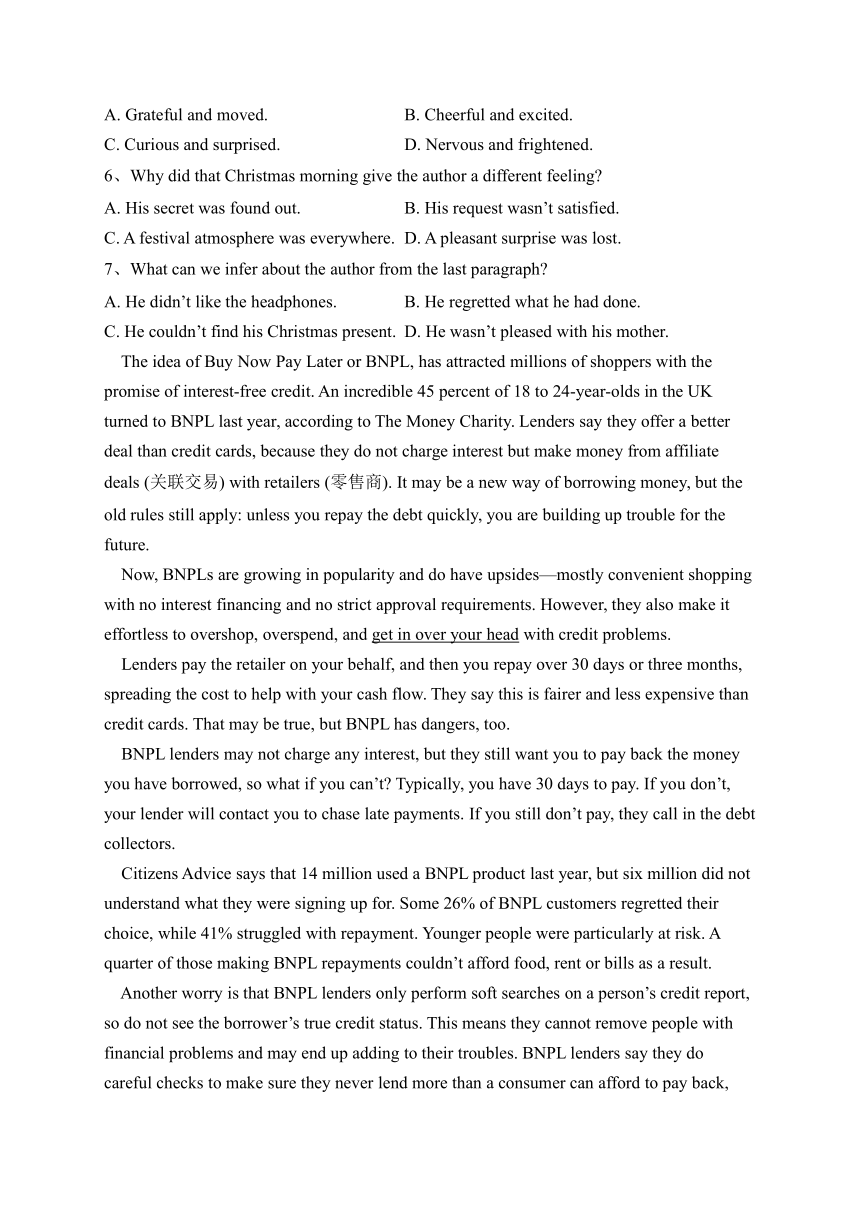 A. Grateful and moved.
B. Cheerful and excited.
C. Curious and surprised.
D. Nervous and frightened.

6、Why did that Christmas morning give the author a different feeling?
A. His secret was found out.
B. His request wasn’t satisfied.
C. A festival atmosphere was everywhere.
D. A pleasant surprise was lost.

7、What can we infer about the author from the last paragraph?
A. He didn’t like the headphones.
B. He regretted what he had done.
C. He couldn’t find his Christmas present.
D. He wasn’t pleased with his mother.

The idea of Buy Now Pay Later or BNPL, has attracted millions of shoppers with the promise of interest-free credit. An incredible 45 percent of 18 to 24-year-olds in the UK turned to BNPL last year, according to The Money Charity. Lenders say they offer a better deal than credit cards, because they do not charge interest but make money from affiliate deals (关联交易) with retailers (零售商). It may be a new way of borrowing money, but the old rules still apply: unless you repay the debt quickly, you are building up trouble for the future.

Now, BNPLs are growing in popularity and do have upsides—mostly convenient shopping with no interest financing and no strict approval requirements. However, they also make it effortless to overshop, overspend, and get in over your head with credit problems.

Lenders pay the retailer on your behalf, and then you repay over 30 days or three months, spreading the cost to help with your cash flow. They say this is fairer and less expensive than credit cards. That may be true, but BNPL has dangers, too.

BNPL lenders may not charge any interest, but they still want you to pay back the money you have borrowed, so what if you can’t? Typically, you have 30 days to pay. If you don’t, your lender will contact you to chase late payments. If you still don’t pay, they call in the debt collectors.

Citizens Advice says that 14 million used a BNPL product last year, but six million did not understand what they were signing up for. Some 26% of BNPL customers regretted their choice, while 41% struggled with repayment. Younger people were particularly at risk. A quarter of those making BNPL repayments couldn’t afford food, rent or bills as a result.

Another worry is that BNPL lenders only perform soft searches on a person’s credit report, so do not see the borrower’s true credit status. This means they cannot remove people with financial problems and may end up adding to their troubles. BNPL lenders say they do careful checks to make sure they never lend more than a consumer can afford to pay back,